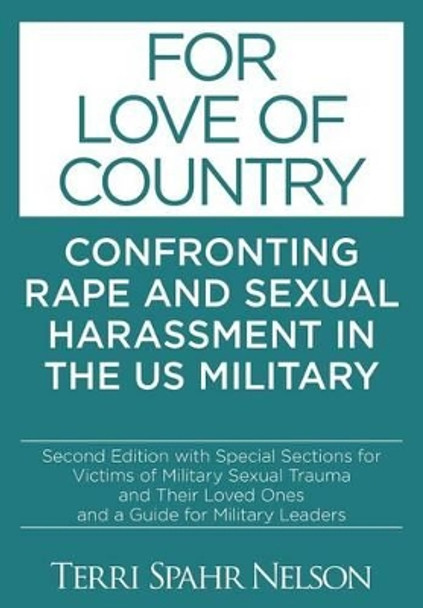 FOR LOVE OF COUNTRY

CONFRONTING RAPE AND SEXUAL HARASSMENT IN THE US MILITARY

Second Edition with Special Sections for Victims of Military Sexual Trauma and Their Loved Ones and a Guide for Military Leaders

TERRI SPAHR NELSON